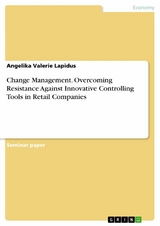 Economy

Angelika Valerie Lapidus

Change Management. Overcoming Resistance Against Innovative Controlling Tools in Retail Companies

Seminar paper

GRIN